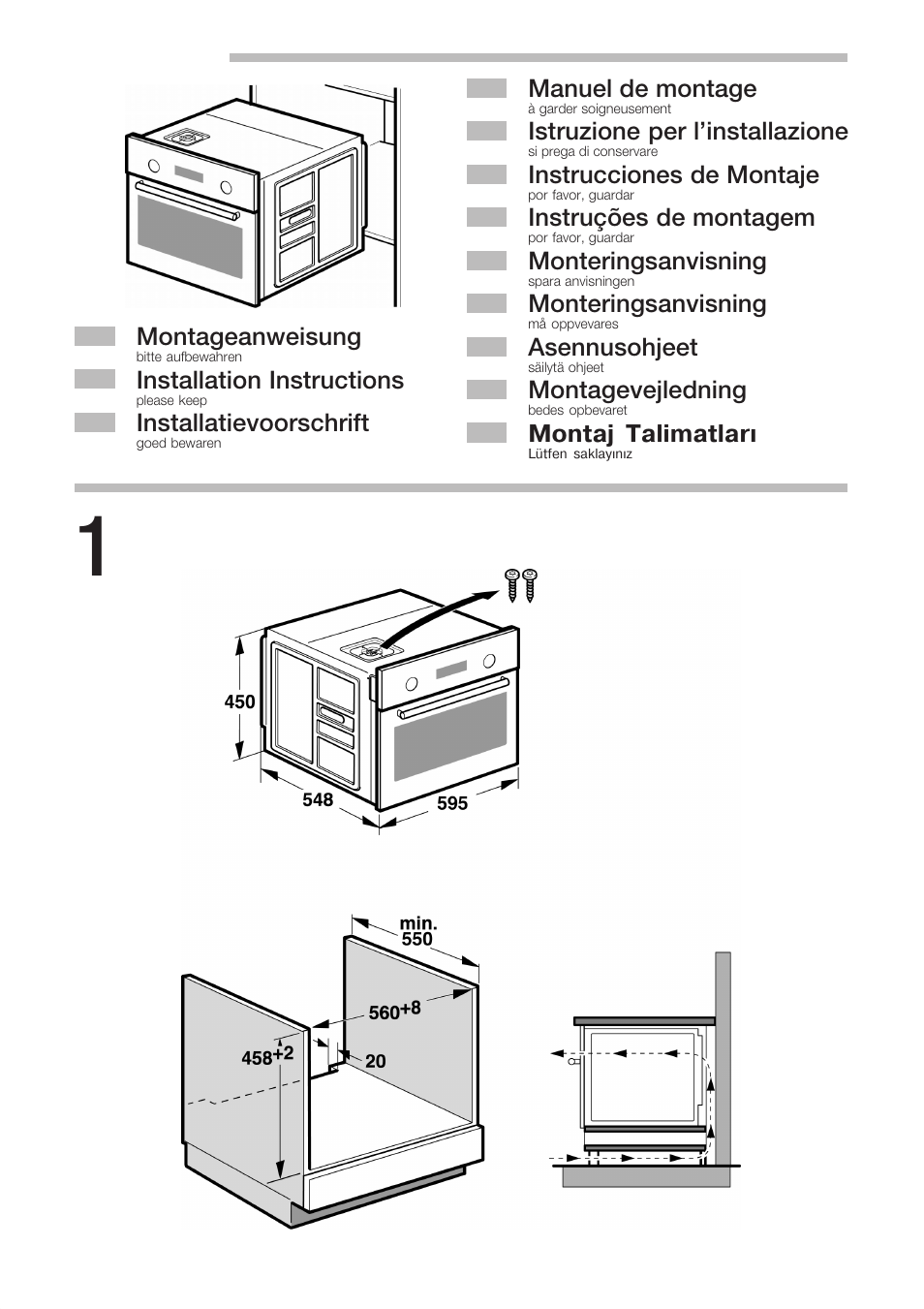 Montageanweisung
bitte aufbewahren

Installation Instructions
please keep

Installatievoorschrift
goed bewaren

Manuel de montage
à garder soigneusement

Istruzione per l'installazione
si prega di conservare

Instrucciones de Montaje
por favor, guardar

Instruções de montagem
por favor, guardar

Monteringsanvisning
spara anvisningen

Monteringsanvisning
må oppvevares

Asennusohjeet
säilytä ohjeet

Montagevejledning
bedes opbevaret

Montaj Talimatları
Lütfen saklayınız

1

450
548
595

min.
550
$560^{+8}$
$458^{+2}$
20